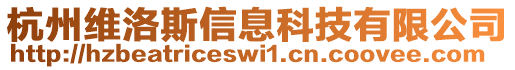 杭州维洛斯信息科技有限公司
http://hzbeatriceswi1.cn.coovee.com